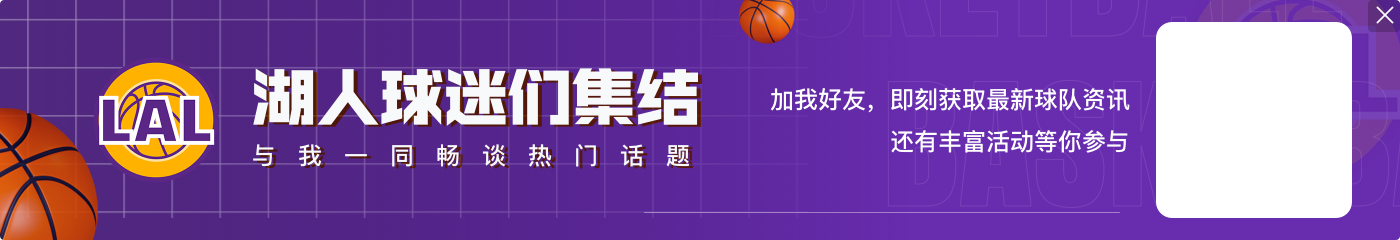 LAL

湖人球迷们集结

与我一同畅谈热门话题

加我好友，即刻获取最新球队资讯
还有丰富活动等你参与